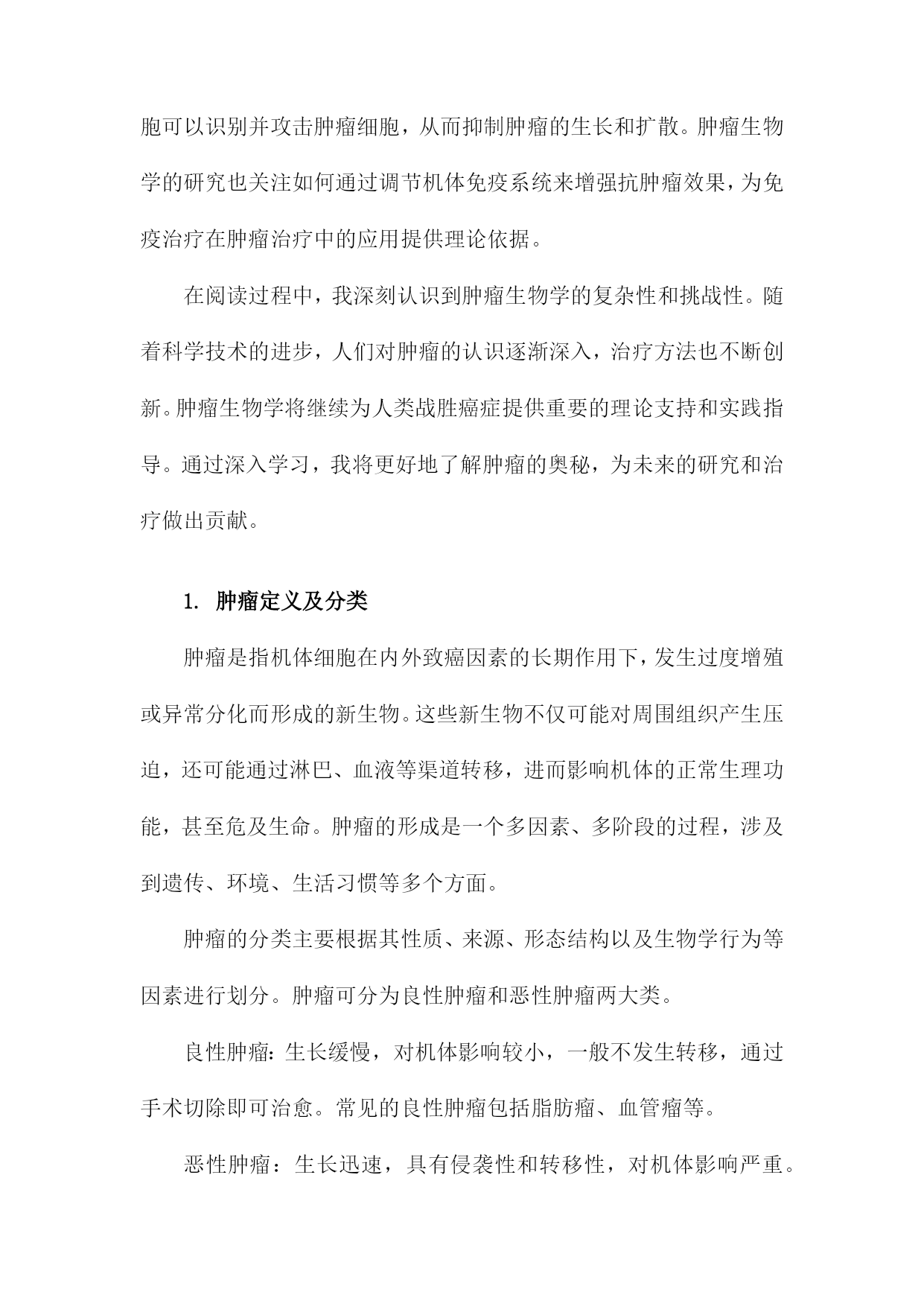 胞可以识别并攻击肿瘤细胞，从而抑制肿瘤的生长和扩散。肿瘤生物学的研究也关注如何通过调节机体免疫系统来增强抗肿瘤效果，为免疫治疗在肿瘤治疗中的应用提供理论依据。

在阅读过程中，我深刻认识到肿瘤生物学的复杂性和挑战性。随着科学技术的进步，人们对肿瘤的认识逐渐深入，治疗方法也不断创新。肿瘤生物学将继续为人类战胜癌症提供重要的理论支持和实践指导。通过深入学习，我将更好地了解肿瘤的奥秘，为未来的研究和治疗做出贡献。

1. 肿瘤定义及分类

肿瘤是指机体细胞在内外致癌因素的长期作用下，发生过度增殖或异常分化而形成的新生物。这些新生物不仅可能对周围组织产生压迫，还可能通过淋巴、血液等渠道转移，进而影响机体的正常生理功能，甚至危及生命。肿瘤的形成是一个多因素、多阶段的过程，涉及到遗传、环境、生活习惯等多个方面。

肿瘤的分类主要根据其性质、来源、形态结构以及生物学行为等因素进行划分。肿瘤可分为良性肿瘤和恶性肿瘤两大类。

良性肿瘤：生长缓慢，对机体影响较小，一般不发生转移，通过手术切除即可治愈。常见的良性肿瘤包括脂肪瘤、血管瘤等。

恶性肿瘤：生长迅速，具有侵袭性和转移性，对机体影响严重。